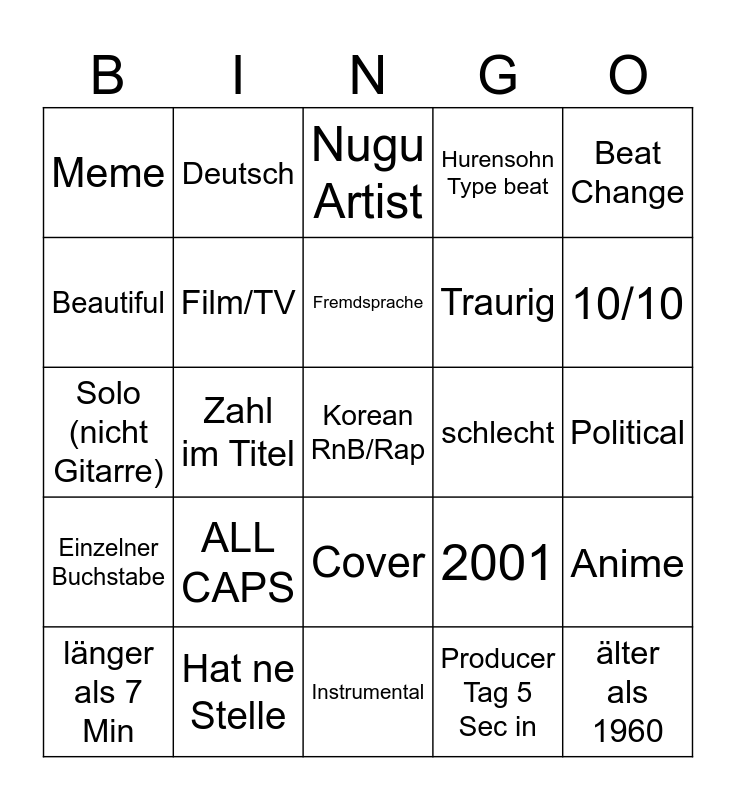 | B | I | N | G | O |
|---|---|---|---|---|
| Meme | Deutsch | Nugu Artist | Hurensohn Type beat | Beat Change |
| Beautiful | Film/TV | Fremdsprache | Traurig | 10/10 |
| Solo (nicht Gitarre) | Zahl im Titel | Korean RnB/Rap | schlecht | Political |
| Einzelner Buchstabe | ALL CAPS | Cover | 2001 | Anime |
| länger als 7 Min | Hat ne Stelle | Instrumental | Producer Tag 5 Sec in | älter als 1960 |